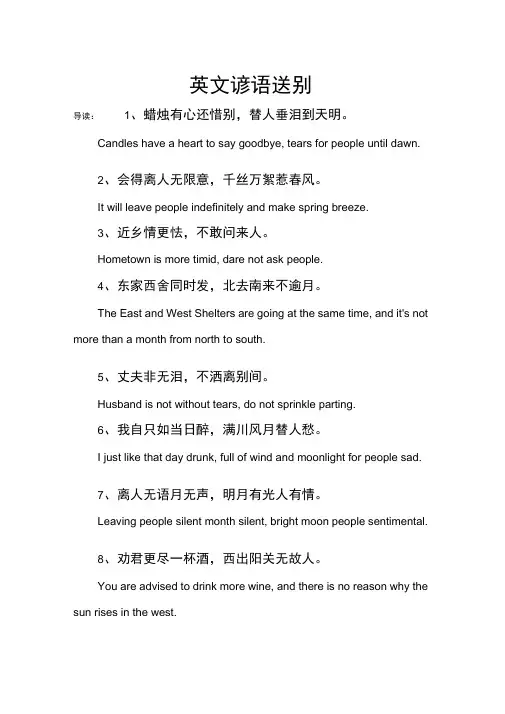 英文谚语送别

导读： 1、蜡烛有心还惜别，替人垂泪到天明。

Candles have a heart to say goodbye, tears for people until dawn.

2、会得离人无限意，千丝万絮惹春风。

It will leave people indefinitely and make spring breeze.

3、近乡情更怯，不敢问来人。

Hometown is more timid, dare not ask people.

4、东家西舍同时发，北去南来不逾月。

The East and West Shelters are going at the same time, and it's not more than a month from north to south.

5、丈夫非无泪，不洒离别间。

Husband is not without tears, do not sprinkle parting.

6、我自只如当日醉，满川风月替人愁。

I just like that day drunk, full of wind and moonlight for people sad.

7、离人无语月无声，明月有光人有情。

Leaving people silent month silent, bright moon people sentimental.

8、劝君更尽一杯酒，西出阳关无故人。

You are advised to drink more wine, and there is no reason why the sun rises in the west.